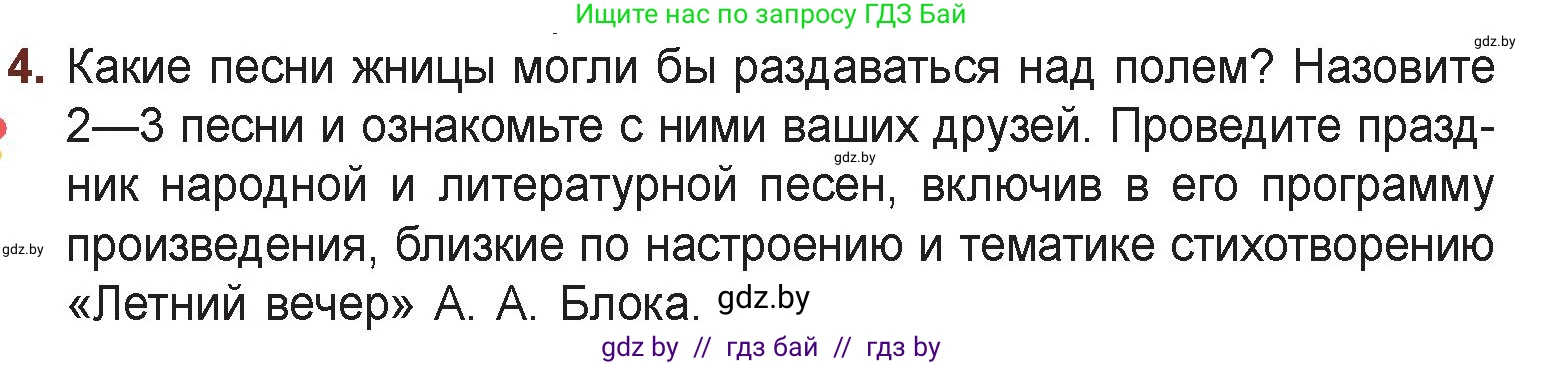 Ищите нас по запросу ГДЗ Бай

gdz.by

4. Какие песни жницы могли бы раздаваться над полем? Назовите 2—3 песни и ознакомьте с ними ваших друзей. Проведите праздник народной и литературной песен, включив в его программу произведения, близкие по настроению и тематике стихотворению «Летний вечер» А. А. Блока. gdz.by

gdz.by

gdz.by

gdz by // гдз бай // гдз by